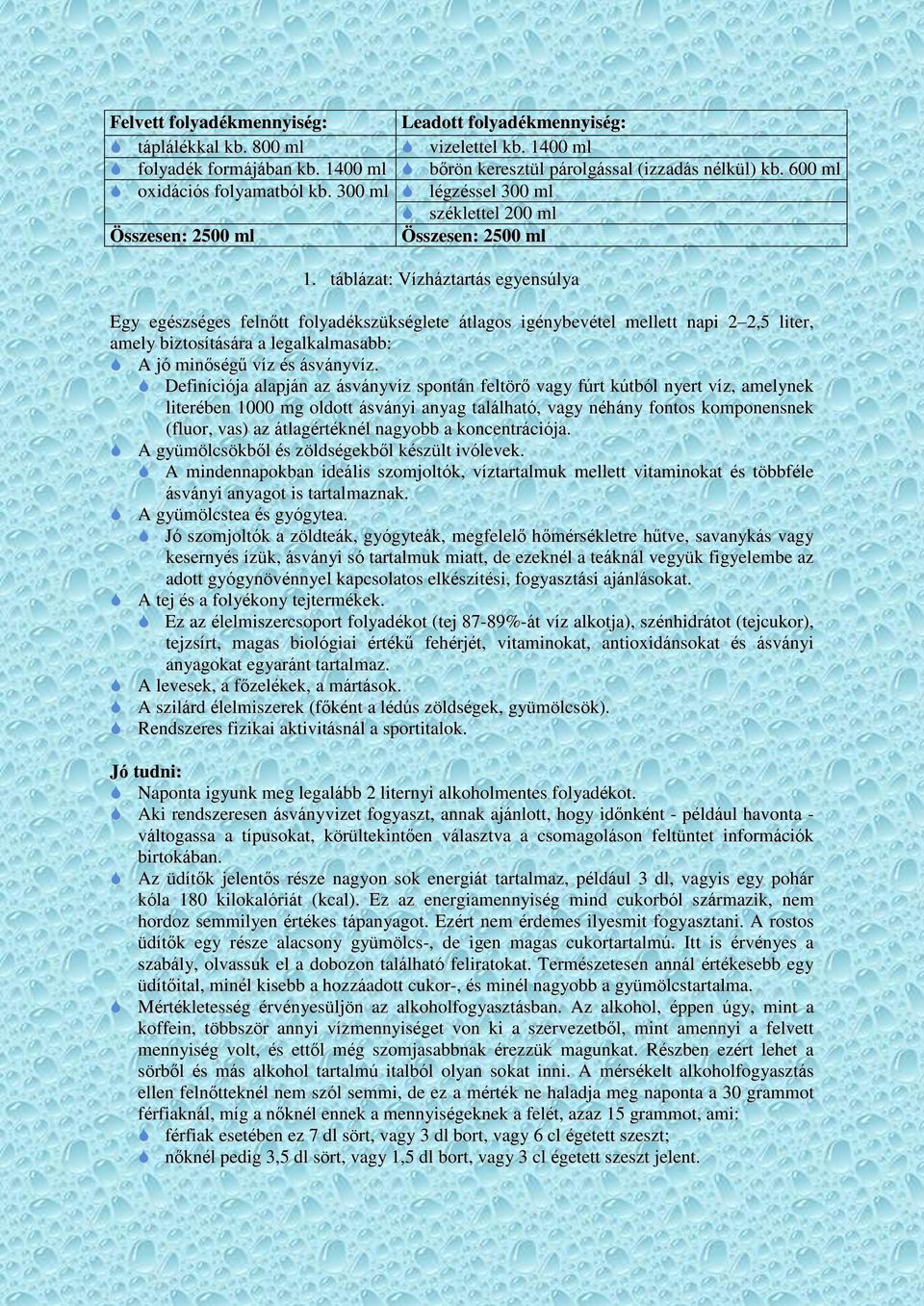 | Felvett folyadékmennyiség: | Leadott folyadékmennyiség: |
|---|---|
| táplálékkal kb. 800 ml | vizelettel kb. 1400 ml |
| folyadék formájában kb. 1400 ml | bőrön keresztül párolgással (izzadás nélkül) kb. 600 ml |
| oxidációs folyamatból kb. 300 ml | légzéssel 300 ml |
| | széklettel 200 ml |
| Összesen: 2500 ml | Összesen: 2500 ml |

1. táblázat: Vízháztartás egyensúlya

Egy egészséges felnőtt folyadékszükséglete átlagos igénybevétel mellett napi 2–2,5 liter, amely biztosítására a legalkalmasabb:
A jó minőségű víz és ásványvíz.
Definíciója alapján az ásványvíz spontán feltörő vagy fúrt kútból nyert víz, amelynek literében 1000 mg oldott ásványi anyag található, vagy néhány fontos komponensnek (fluor, vas) az átlagértéknél nagyobb a koncentrációja.
A gyümölcsökből és zöldségekből készült ivólevek.
A mindennapokban ideális szomjoltók, víztartalmuk mellett vitaminokat és többféle ásványi anyagot is tartalmaznak.
A gyümölcstea és gyógytea.
Jó szomjoltók a zöldteák, gyógyteák, megfelelő hőmérsékletre hűtve, savanykás vagy kesernyés ízük, ásványi só tartalmuk miatt, de ezeknél a teáknál vegyük figyelembe az adott gyógynövénnyel kapcsolatos elkészítési, fogyasztási ajánlásokat.
A tej és a folyékony tejtermékek.
Ez az élelmiszercsoport folyadékot (tej 87-89%-át víz alkotja), szénhidrátot (tejcukor), tejzsírt, magas biológiai értékű fehérjét, vitaminokat, antioxidánsokat és ásványi anyagokat egyaránt tartalmaz.
A levesek, a főzelékek, a mártások.
A szilárd élelmiszerek (főként a lédús zöldségek, gyümölcsök).
Rendszeres fizikai aktivitásnál a sportitalok.

Jó tudni:
Naponta igyunk meg legalább 2 liternyi alkoholmentes folyadékot.
Aki rendszeresen ásványvizet fogyaszt, annak ajánlott, hogy időnként - például havonta - váltogassa a típusokat, körültekintően választva a csomagoláson feltüntet információk birtokában.
Az üdítők jelentős része nagyon sok energiát tartalmaz, például 3 dl, vagyis egy pohár kóla 180 kilokalóriát (kcal). Ez az energiamennyiség mind cukorból származik, nem hordoz semmilyen értékes tápanyagot. Ezért nem érdemes ilyesmit fogyasztani. A rostos üdítők egy része alacsony gyümölcs-, de igen magas cukortartalmú. Itt is érvényes a szabály, olvassuk el a dobozon található feliratokat. Természetesen annál értékesebb egy üdítőital, minél kisebb a hozzáadott cukor-, és minél nagyobb a gyümölcstartalma.
Mértékletesség érvényesüljön az alkoholfogyasztásban. Az alkohol, éppen úgy, mint a koffein, többször annyi vízmennyiséget von ki a szervezetből, mint amennyi a felvett mennyiség volt, és ettől még szomjasabbnak érezzük magunkat. Részben ezért lehet a sörből és más alkohol tartalmú italból olyan sokat inni. A mérsékelt alkoholfogyasztás ellen felnőtteknél nem szól semmi, de ez a mérték ne haladja meg naponta a 30 grammot férfiaknál, míg a nőknél ennek a mennyiségeknek a felét, azaz 15 grammot, ami:
férfiak esetében ez 7 dl sört, vagy 3 dl bort, vagy 6 cl égetett szeszt;
nőknél pedig 3,5 dl sört, vagy 1,5 dl bort, vagy 3 cl égetett szeszt jelent.